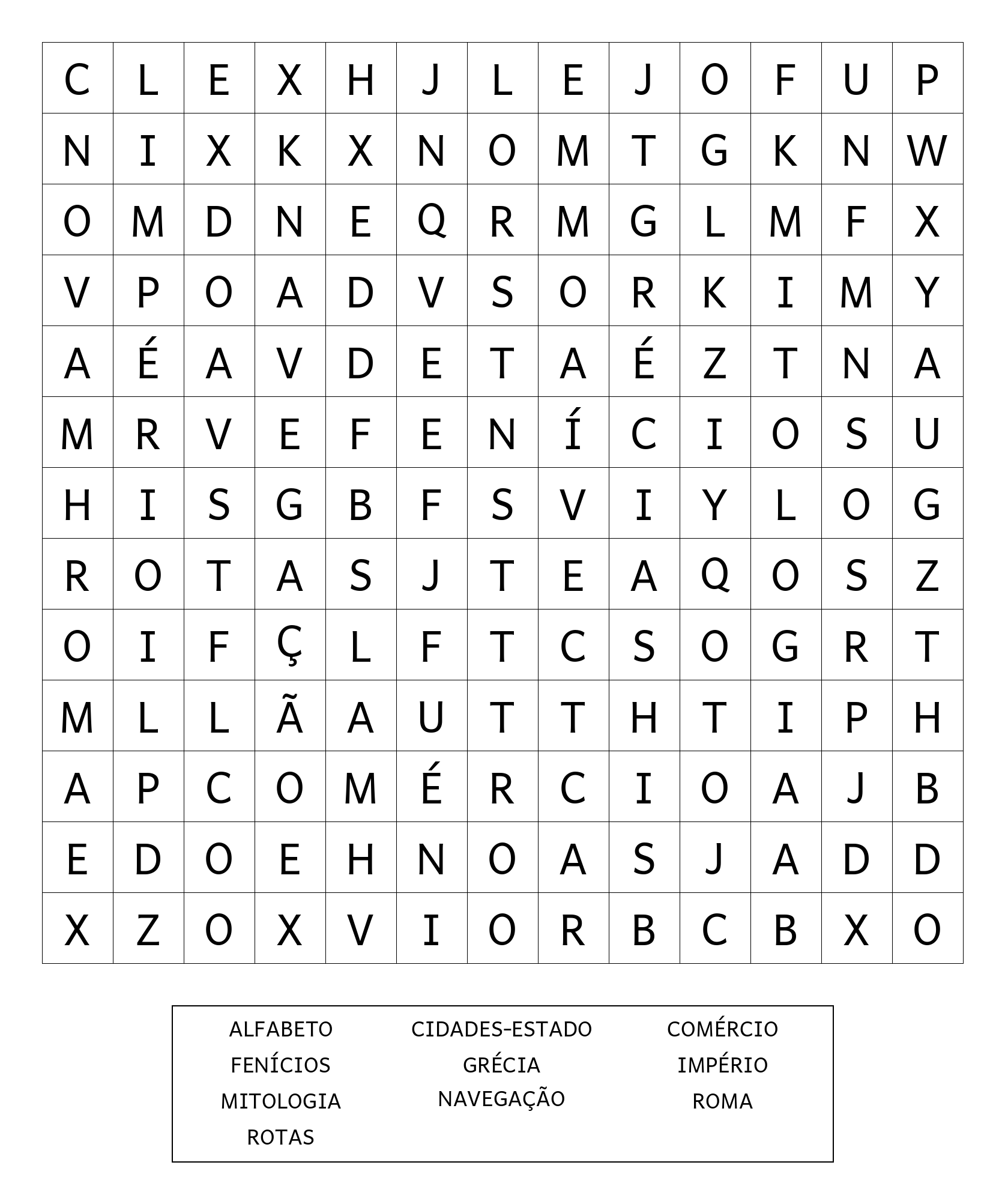 | C | L | E | X | H | J | L | E | J | O | F | U | P |
|---|---|---|---|---|---|---|---|---|---|---|---|---|
| N | I | X | K | X | N | O | M | T | G | K | N | W |
| O | M | D | N | E | Q | R | M | G | L | M | F | X |
| V | P | O | A | D | V | S | O | R | K | I | M | Y |
| A | É | A | V | D | E | T | A | É | Z | T | N | A |
| M | R | V | E | F | E | N | Í | C | I | O | S | U |
| H | I | S | G | B | F | S | V | I | Y | L | O | G |
| R | O | T | A | S | J | T | E | A | Q | O | S | Z |
| O | I | F | Ç | L | F | T | C | S | O | G | R | T |
| M | L | L | Ã | A | U | T | T | H | T | I | P | H |
| A | P | C | O | M | É | R | C | I | O | A | J | B |
| E | D | O | E | H | N | O | A | S | J | A | D | D |
| X | Z | O | X | V | I | O | R | B | C | B | X | O |

ALFABETO
FENÍCIOS
MITOLOGIA
ROTAS

CIDADES-ESTADO
GRÉCIA
NAVEGAÇÃO

COMÉRCIO
IMPÉRIO
ROMA